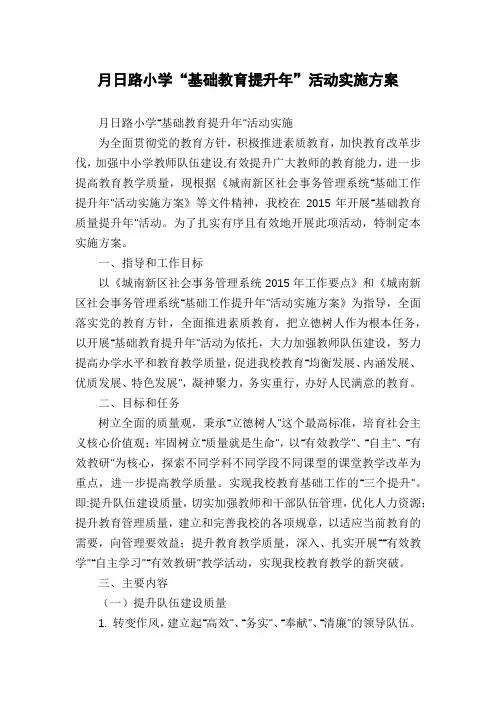 月日路小学“基础教育提升年”活动实施方案

月日路小学"基础教育提升年"活动实施

为全面贯彻党的教育方针，积极推进素质教育，加快教育改革步伐，加强中小学教师队伍建设.有效提升广大教师的教育能力，进一步提高教育教学质量，现根据《城南新区社会事务管理系统"基础工作提升年"活动实施方案》等文件精神，我校在 2015 年开展"基础教育质量提升年"活动。为了扎实有序且有效地开展此项活动，特制定本实施方案。

一、指导和工作目标

以《城南新区社会事务管理系统 2015 年工作要点》和《城南新区社会事务管理系统"基础工作提升年"活动实施方案》为指导，全面落实党的教育方针，全面推进素质教育，把立德树人作为根本任务，以开展"基础教育提升年"活动为依托，大力加强教师队伍建设，努力提高办学水平和教育教学质量，促进我校教育"均衡发展、内涵发展、优质发展、特色发展"，凝神聚力，务实重行，办好人民满意的教育。

二、目标和任务

树立全面的质量观，秉承"立德树人"这个最高标准，培育社会主义核心价值观；牢固树立"质量就是生命"，以"有效教学"、"自主"、"有效教研"为核心，探索不同学科不同学段不同课型的课堂教学改革为重点，进一步提高教学质量。实现我校教育基础工作的"三个提升"。即:提升队伍建设质量，切实加强教师和干部队伍管理，优化人力资源;提升教育管理质量，建立和完善我校的各项规章，以适应当前教育的需要，向管理要效益；提升教育教学质量，深入、扎实开展""有效教学""自主学习""有效教研"教学活动，实现我校教育教学的新突破。

三、主要内容

（一）提升队伍建设质量

1. 转变作风，建立起"高效"、"务实"、"奉献"、"清廉"的领导队伍。